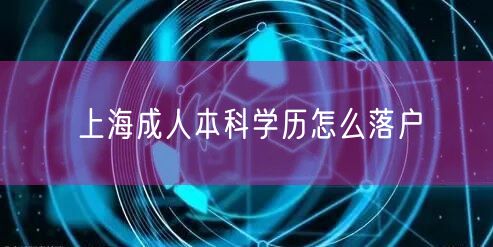 上海成人本科学历怎么落户